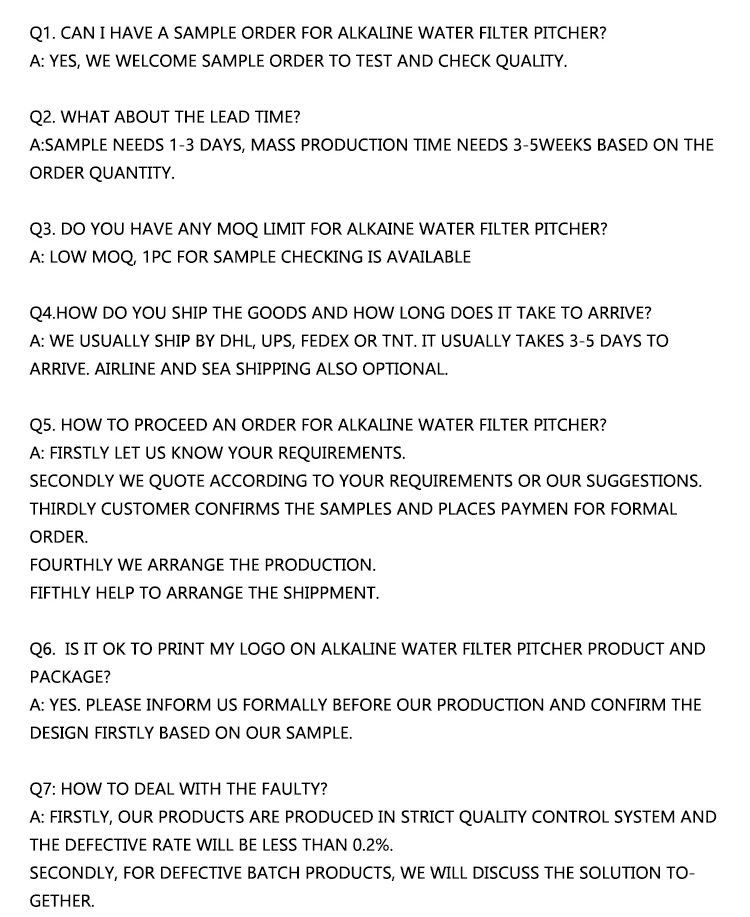 Q1. CAN I HAVE A SAMPLE ORDER FOR ALKALINE WATER FILTER PITCHER?
A: YES, WE WELCOME SAMPLE ORDER TO TEST AND CHECK QUALITY.

Q2. WHAT ABOUT THE LEAD TIME?
A:SAMPLE NEEDS 1-3 DAYS, MASS PRODUCTION TIME NEEDS 3-5WEEKS BASED ON THE ORDER QUANTITY.

Q3. DO YOU HAVE ANY MOQ LIMIT FOR ALKAINE WATER FILTER PITCHER?
A: LOW MOQ, 1PC FOR SAMPLE CHECKING IS AVAILABLE

Q4.HOW DO YOU SHIP THE GOODS AND HOW LONG DOES IT TAKE TO ARRIVE?
A: WE USUALLY SHIP BY DHL, UPS, FEDEX OR TNT. IT USUALLY TAKES 3-5 DAYS TO ARRIVE. AIRLINE AND SEA SHIPPING ALSO OPTIONAL.

Q5. HOW TO PROCEED AN ORDER FOR ALKALINE WATER FILTER PITCHER?
A: FIRSTLY LET US KNOW YOUR REQUIREMENTS.
SECONDLY WE QUOTE ACCORDING TO YOUR REQUIREMENTS OR OUR SUGGESTIONS.
THIRDLY CUSTOMER CONFIRMS THE SAMPLES AND PLACES PAYMEN FOR FORMAL ORDER.
FOURTHLY WE ARRANGE THE PRODUCTION.
FIFTHLY HELP TO ARRANGE THE SHIPPMENT.

Q6. IS IT OK TO PRINT MY LOGO ON ALKALINE WATER FILTER PITCHER PRODUCT AND PACKAGE?
A: YES. PLEASE INFORM US FORMALLY BEFORE OUR PRODUCTION AND CONFIRM THE DESIGN FIRSTLY BASED ON OUR SAMPLE.

Q7: HOW TO DEAL WITH THE FAULTY?
A: FIRSTLY, OUR PRODUCTS ARE PRODUCED IN STRICT QUALITY CONTROL SYSTEM AND THE DEFECTIVE RATE WILL BE LESS THAN 0.2%.
SECONDLY, FOR DEFECTIVE BATCH PRODUCTS, WE WILL DISCUSS THE SOLUTION TOGETHER.